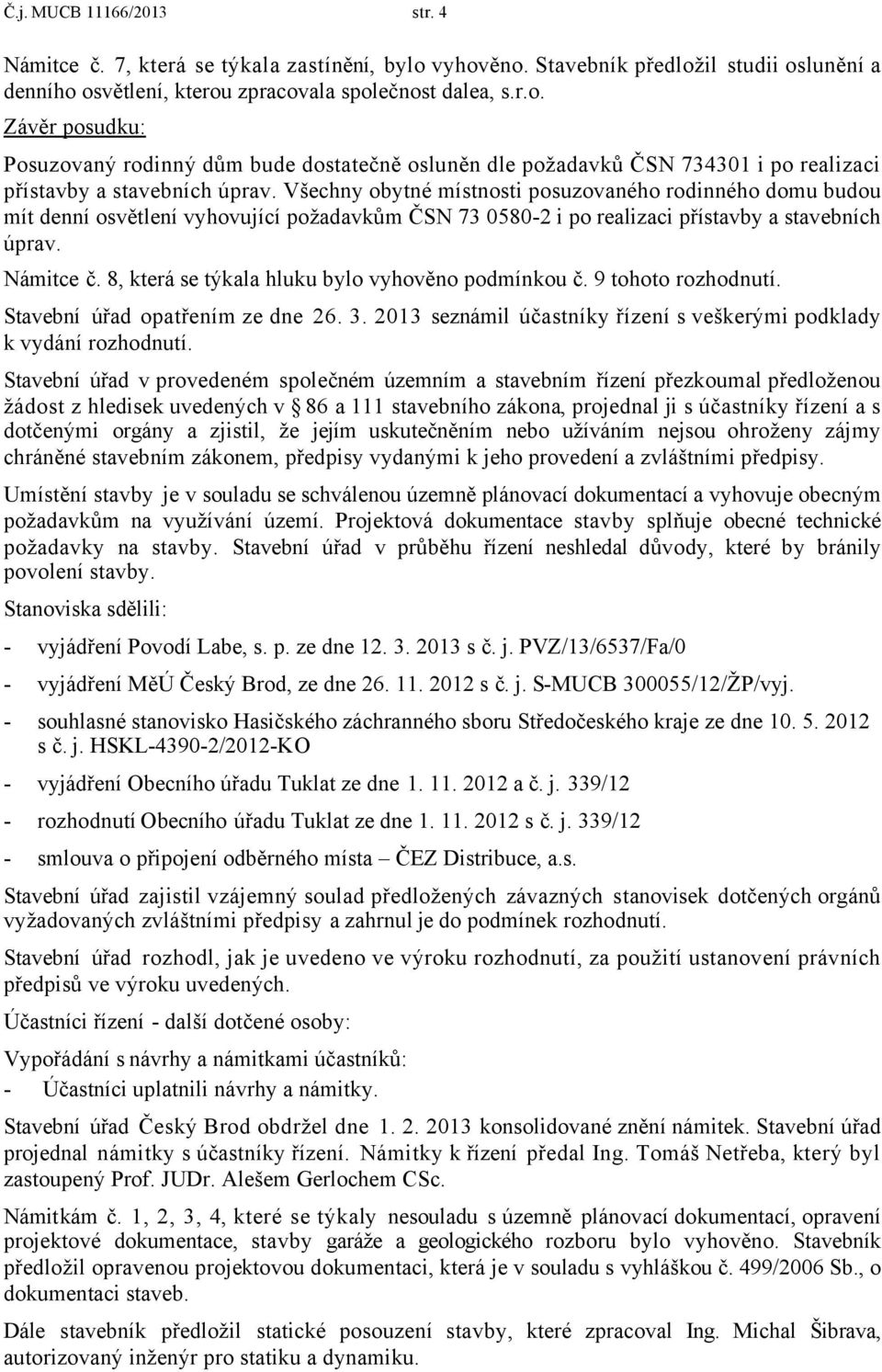 Č.j. MUCB 11166/2013 str. 4

Námitce č. 7, která se týkala zastínění, bylo vyhověno. Stavebník předložil studii oslunění a denního osvětlení, kterou zpracovala společnost dalea, s.r.o.

Závěr posudku:

Posuzovaný rodinný dům bude dostatečně osluněn dle požadavků ČSN 734301 i po realizaci přístavby a stavebních úprav. Všechny obytné místnosti posuzovaného rodinného domu budou mít denní osvětlení vyhovující požadavkům ČSN 73 0580-2 i po realizaci přístavby a stavebních úprav.

Námitce č. 8, která se týkala hluku bylo vyhověno podmínkou č. 9 tohoto rozhodnutí.

Stavební úřad opatřením ze dne 26. 3. 2013 seznámil účastníky řízení s veškerými podklady k vydání rozhodnutí.

Stavební úřad v provedeném společném územním a stavebním řízení přezkoumal předloženou žádost z hledisek uvedených v § 86 a 111 stavebního zákona, projednal ji s účastníky řízení a s dotčenými orgány a zjistil, že jejím uskutečněním nebo užíváním nejsou ohroženy zájmy chráněné stavebním zákonem, předpisy vydanými k jeho provedení a zvláštními předpisy.

Umístění stavby je v souladu se schválenou územně plánovací dokumentací a vyhovuje obecným požadavkům na využívání území. Projektová dokumentace stavby splňuje obecné technické požadavky na stavby. Stavební úřad v průběhu řízení neshledal důvody, které by bránily povolení stavby.

Stanoviska sdělili:

- vyjádření Povodí Labe, s. p. ze dne 12. 3. 2013 s č. j. PVZ/13/6537/Fa/0

- vyjádření MěÚ Český Brod, ze dne 26. 11. 2012 s č. j. S-MUCB 300055/12/ŽP/vyj.

- souhlasné stanovisko Hasičského záchranného sboru Středočeského kraje ze dne 10. 5. 2012 s č. j. HSKL-4390-2/2012-KO

- vyjádření Obecního úřadu Tuklat ze dne 1. 11. 2012 a č. j. 339/12

- rozhodnutí Obecního úřadu Tuklat ze dne 1. 11. 2012 s č. j. 339/12

- smlouva o připojení odběrného místa – ČEZ Distribuce, a.s.

Stavební úřad zajistil vzájemný soulad předložených závazných stanovisek dotčených orgánů vyžadovaných zvláštními předpisy a zahrnul je do podmínek rozhodnutí.

Stavební úřad rozhodl, jak je uvedeno ve výroku rozhodnutí, za použití ustanovení právních předpisů ve výroku uvedených.

Účastníci řízení - další dotčené osoby:

Vypořádání s návrhy a námitkami účastníků:

- Účastníci uplatnili návrhy a námitky.

Stavební úřad Český Brod obdržel dne 1. 2. 2013 konsolidované znění námitek. Stavební úřad projednal námitky s účastníky řízení. Námitky k řízení předal Ing. Tomáš Netřeba, který byl zastoupený Prof. JUDr. Alešem Gerlochem CSc.

Námitkám č. 1, 2, 3, 4, které se týkaly nesouladu s územně plánovací dokumentací, opravení projektové dokumentace, stavby garáže a geologického rozboru bylo vyhověno. Stavebník předložil opravenou projektovou dokumentaci, která je v souladu s vyhláškou č. 499/2006 Sb., o dokumentaci staveb.

Dále stavebník předložil statické posouzení stavby, které zpracoval Ing. Michal Šibrava, autorizovaný inženýr pro statiku a dynamiku.